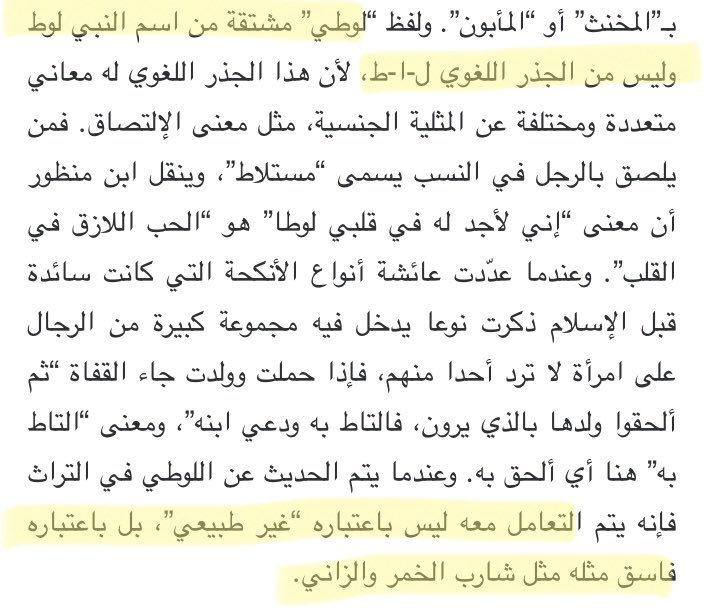 بـ"المخنث" أو "المأبون". ولفظ "لوطي" مشتقة من اسم النبي لوط وليس من الجذر اللغوي ل-ا-ط، لأن هذا الجذر اللغوي له معاني متعددة ومختلفة عن المثلية الجنسية، مثل معنى الإلتصاق. فمن يلصق بالرجل في النسب يسمى "مستلاط"، وينقل ابن منظور أن معنى "إني لأجد له في قلبي لوطا" هو "الحب اللازق في القلب". وعندما عدّدت عائشة أنواع الأنكحة التي كانت سائدة قبل الإسلام ذكرت نوعا يدخل فيه مجموعة كبيرة من الرجال على امرأة لا ترد أحدا منهم، فإذا حملت وولدت جاء القفاة "ثم ألحقوا ولدها بالذي يرون، فالتاط به ودعي ابنه"، ومعنى "التاط به" هنا أي ألحق به. وعندما يتم الحديث عن اللوطي في التراث فإنه يتم التعامل معه ليس باعتباره "غير طبيعي"، بل باعتباره فاسق مثله مثل شارب الخمر والزاني.